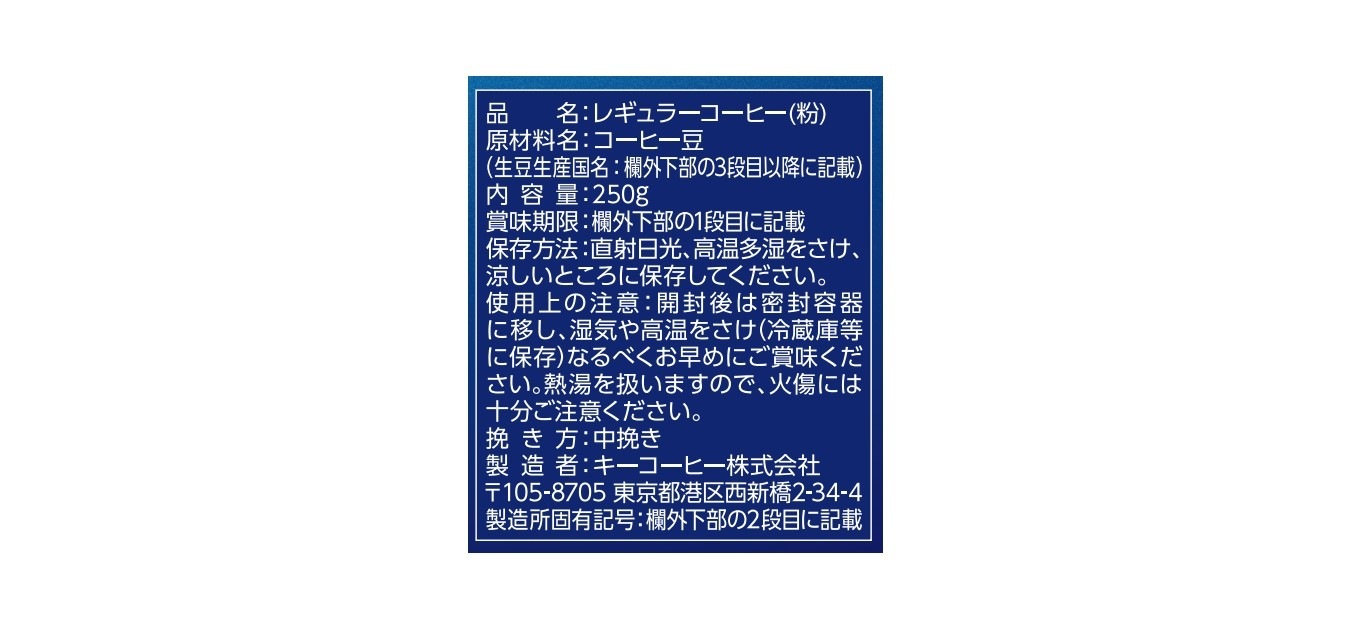 品　　名:レギュラーコーヒー(粉)
原材料名:コーヒー豆
(生豆生産国名:欄外下部の3段目以降に記載)
内 容 量:250g
賞味期限:欄外下部の1段目に記載
保存方法:直射日光、高温多湿をさけ、涼しいところに保存してください。
使用上の注意:開封後は密封容器に移し、湿気や高温をさけ(冷蔵庫等に保存)なるべくお早めにご賞味ください。熱湯を扱いますので、火傷には十分ご注意ください。
挽 き 方:中挽き
製 造 者:キーコーヒー株式会社
〒105-8705 東京都港区西新橋2-34-4
製造所固有記号:欄外下部の2段目に記載